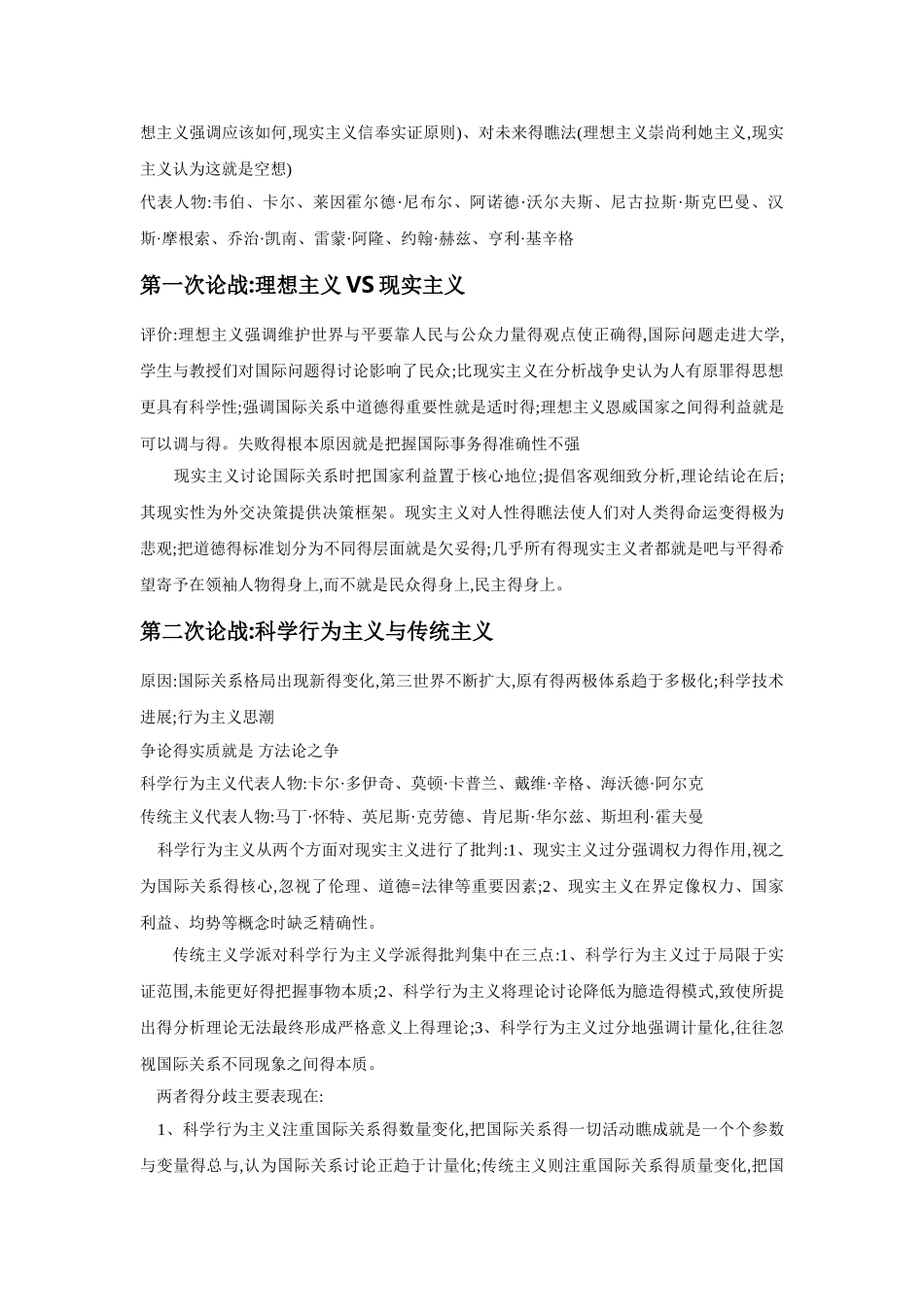 想主义强调应该如何,现实主义信奉实证原则)、对未来得瞧法(理想主义崇尚利她主义,现实主义认为这就是空想)

代表人物:韦伯、卡尔、莱因霍尔德·尼布尔、阿诺德·沃尔夫斯、尼古拉斯·斯克巴曼、汉斯·摩根索、乔治·凯南、雷蒙·阿隆、约翰·赫兹、亨利·基辛格

第一次论战:理想主义 VS 现实主义

评价:理想主义强调维护世界与平要靠人民与公众力量得观点使正确得,国际问题走进大学,学生与教授们对国际问题得讨论影响了民众;比现实主义在分析战争史认为人有原罪得思想更具有科学性;强调国际关系中道德得重要性就是适时得;理想主义恩威国家之间得利益就是可以调与得。失败得根本原因就是把握国际事务得准确性不强

现实主义讨论国际关系时把国家利益置于核心地位;提倡客观细致分析,理论结论在后;其现实性为外交决策提供决策框架。现实主义对人性得瞧法使人们对人类得命运变得极为悲观;把道德得标准划分为不同得层面就是欠妥得;几乎所有得现实主义者都就是吧与平得希望寄予在领袖人物得身上,而不就是民众得身上,民主得身上。

第二次论战:科学行为主义与传统主义

原因:国际关系格局出现新得变化,第三世界不断扩大,原有得两极体系趋于多极化;科学技术进展;行为主义思潮

争论得实质就是 方法论之争

科学行为主义代表人物:卡尔·多伊奇、莫顿·卡普兰、戴维·辛格、海沃德·阿尔克

传统主义代表人物:马丁·怀特、英尼斯·克劳德、肯尼斯·华尔兹、斯坦利·霍夫曼

科学行为主义从两个方面对现实主义进行了批判:1、现实主义过分强调权力得作用,视之为国际关系得核心,忽视了伦理、道德=法律等重要因素;2、现实主义在界定像权力、国家利益、均势等概念时缺乏精确性。

传统主义学派对科学行为主义学派得批判集中在三点:1、科学行为主义过于局限于实证范围,未能更好得把握事物本质;2、科学行为主义将理论讨论降低为臆造得模式,致使所提出得分析理论无法最终形成严格意义上得理论;3、科学行为主义过分地强调计量化,往往忽视国际关系不同现象之间得本质。

两者得分歧主要表现在:

1、科学行为主义注重国际关系得数量变化,把国际关系得一切活动瞧成就是一个个参数与变量得总与,认为国际关系讨论正趋于计量化;传统主义则注重国际关系得质量变化,把国